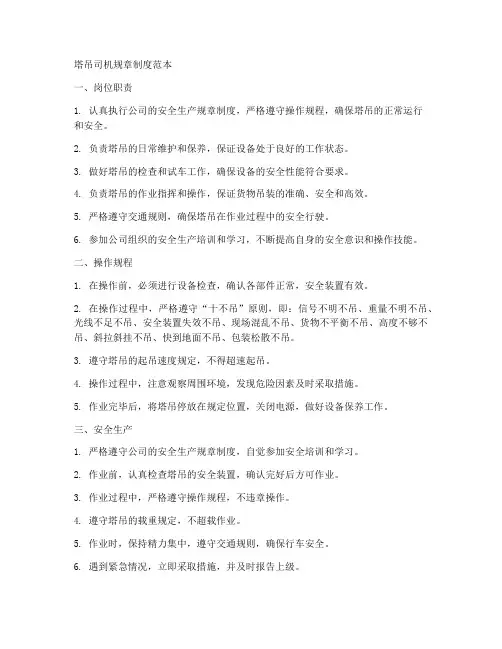 塔吊司机规章制度范本

一、岗位职责

1. 认真执行公司的安全生产规章制度，严格遵守操作规程，确保塔吊的正常运行和安全。

2. 负责塔吊的日常维护和保养，保证设备处于良好的工作状态。

3. 做好塔吊的检查和试车工作，确保设备的安全性能符合要求。

4. 负责塔吊的作业指挥和操作，保证货物吊装的准确、安全和高效。

5. 严格遵守交通规则，确保塔吊在作业过程中的安全行驶。

6. 参加公司组织的安全生产培训和学习，不断提高自身的安全意识和操作技能。

二、操作规程

1. 在操作前，必须进行设备检查，确认各部件正常，安全装置有效。

2. 在操作过程中，严格遵守“十不吊”原则，即：信号不明不吊、重量不明不吊、光线不足不吊、安全装置失效不吊、现场混乱不吊、货物不平衡不吊、高度不够不吊、斜拉斜挂不吊、快到地面不吊、包装松散不吊。

3. 遵守塔吊的起吊速度规定，不得超速起吊。

4. 操作过程中，注意观察周围环境，发现危险因素及时采取措施。

5. 作业完毕后，将塔吊停放在规定位置，关闭电源，做好设备保养工作。

三、安全生产

1. 严格遵守公司的安全生产规章制度，自觉参加安全培训和学习。

2. 作业前，认真检查塔吊的安全装置，确认完好后方可作业。

3. 作业过程中，严格遵守操作规程，不违章操作。

4. 遵守塔吊的载重规定，不超载作业。

5. 作业时，保持精力集中，遵守交通规则，确保行车安全。

6. 遇到紧急情况，立即采取措施，并及时报告上级。